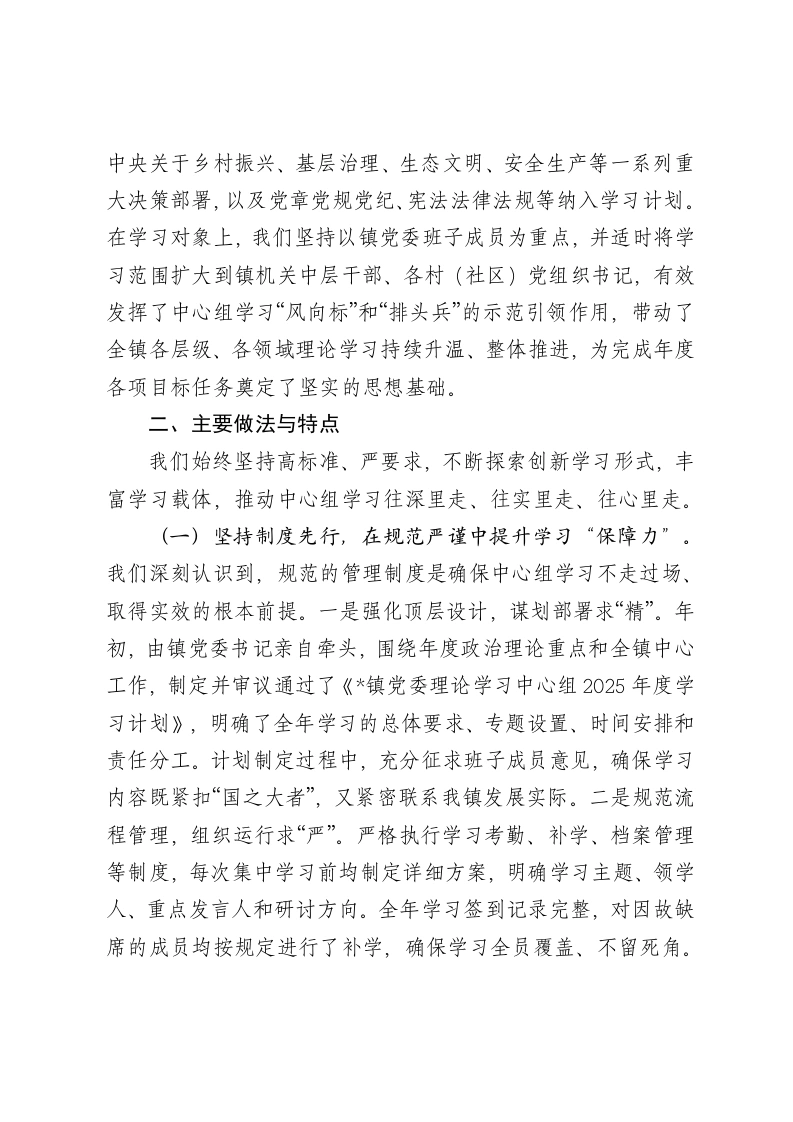 中央关于乡村振兴、基层治理、生态文明、安全生产等一系列重大决策部署，以及党章党规党纪、宪法法律法规等纳入学习计划。在学习对象上，我们坚持以镇党委班子成员为重点，并适时将学习范围扩大到镇机关中层干部、各村（社区）党组织书记，有效发挥了中心组学习“风向标”和“排头兵”的示范引领作用，带动了全镇各层级、各领域理论学习持续升温、整体推进，为完成年度各项目标任务奠定了坚实的思想基础。

二、主要做法与特点

我们始终坚持高标准、严要求，不断探索创新学习形式，丰富学习载体，推动中心组学习往深里走、往实里走、往心里走。

（一）坚持制度先行，在规范严谨中提升学习“保障力”。我们深刻认识到，规范的管理制度是确保中心组学习不走过场、取得实效的根本前提。一是强化顶层设计，谋划部署求“精”。年初，由镇党委书记亲自牵头，围绕年度政治理论重点和全镇中心工作，制定并审议通过了《*镇党委理论学习中心组2025年度学习计划》，明确了全年学习的总体要求、专题设置、时间安排和责任分工。计划制定过程中，充分征求班子成员意见，确保学习内容既紧扣“国之大者”，又紧密联系我镇发展实际。二是规范流程管理，组织运行求“严”。严格执行学习考勤、补学、档案管理等制度，每次集中学习前均制定详细方案，明确学习主题、领学人、重点发言人和研讨方向。全年学习签到记录完整，对因故缺席的成员均按规定进行了补学，确保学习全员覆盖、不留死角。